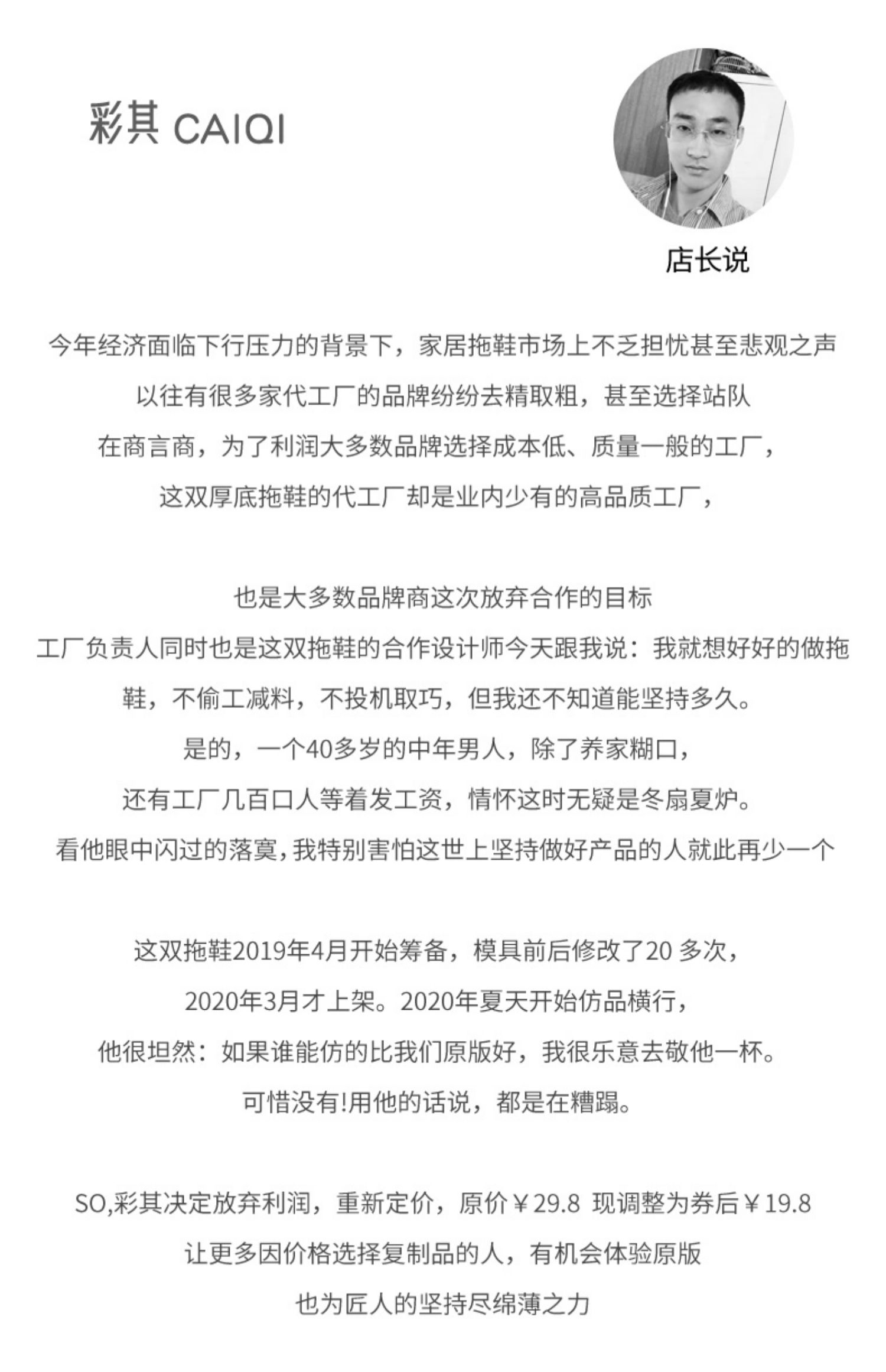 彩其 CAIQI

店长说

今年经济面临下行压力的背景下，家居拖鞋市场上不乏担忧甚至悲观之声
以往有很多家代工厂的品牌纷纷去精取粗，甚至选择站队
在商言商，为了利润大多数品牌选择成本低、质量一般的工厂，
这双厚底拖鞋的代工厂却是业内少有的高品质工厂，

也是大多数品牌商这次放弃合作的目标
工厂负责人同时也是这双拖鞋的合作设计师今天跟我说：我就想好好的做拖鞋，不偷工减料，不投机取巧，但我还不知道能坚持多久。
是的，一个40多岁的中年男人，除了养家糊口，
还有工厂几百口人等着发工资，情怀这时无疑是冬扇夏炉。
看他眼中闪过的落寞，我特别害怕这世上坚持做好产品的人就此再少一个

这双拖鞋2019年4月开始筹备，模具前后修改了20 多次，
2020年3月才上架。2020年夏天开始仿品横行，
他很坦然：如果谁能仿的比我们原版好，我很乐意去敬他一杯。
可惜没有!用他的话说，都是在糟蹋。

SO,彩其决定放弃利润，重新定价，原价￥29.8 现调整为券后￥19.8
让更多因价格选择复制品的人，有机会体验原版
也为匠人的坚持尽绵薄之力